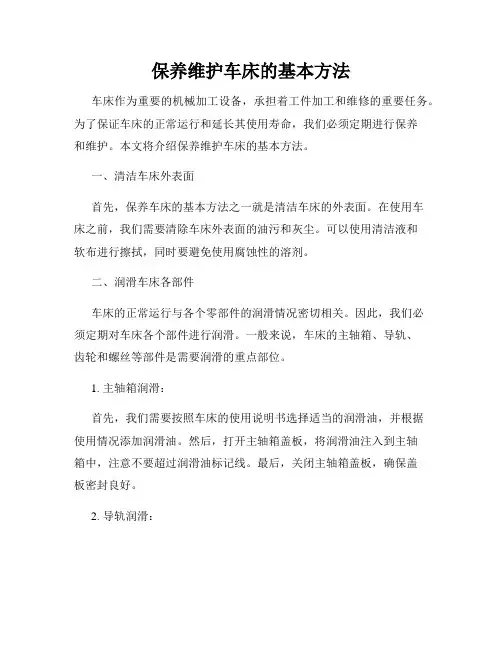 保养维护车床的基本方法

车床作为重要的机械加工设备，承担着工件加工和维修的重要任务。为了保证车床的正常运行和延长其使用寿命，我们必须定期进行保养和维护。本文将介绍保养维护车床的基本方法。

一、清洁车床外表面

首先，保养车床的基本方法之一就是清洁车床的外表面。在使用车床之前，我们需要清除车床外表面的油污和灰尘。可以使用清洁液和软布进行擦拭，同时要避免使用腐蚀性的溶剂。

二、润滑车床各部件

车床的正常运行与各个零部件的润滑情况密切相关。因此，我们必须定期对车床各个部件进行润滑。一般来说，车床的主轴箱、导轨、齿轮和螺丝等部件是需要润滑的重点部位。

1. 主轴箱润滑：

首先，我们需要按照车床的使用说明书选择适当的润滑油，并根据使用情况添加润滑油。然后，打开主轴箱盖板，将润滑油注入到主轴箱中，注意不要超过润滑油标记线。最后，关闭主轴箱盖板，确保盖板密封良好。

2. 导轨润滑：